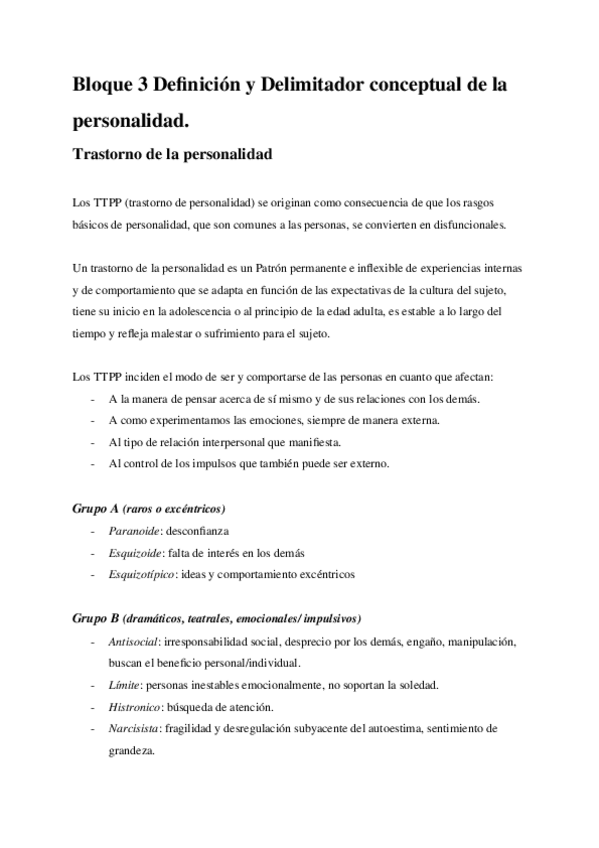 Bloque 3 Definición y Delimitador conceptual de la personalidad.

Trastorno de la personalidad

Los TTPP (trastorno de personalidad) se originan como consecuencia de que los rasgos básicos de personalidad, que son comunes a las personas, se convierten en disfuncionales.

Un trastorno de la personalidad es un Patrón permanente e inflexible de experiencias internas y de comportamiento que se adapta en función de las expectativas de la cultura del sujeto, tiene su inicio en la adolescencia o al principio de la edad adulta, es estable a lo largo del tiempo y refleja malestar o sufrimiento para el sujeto.

Los TTPP inciden el modo de ser y comportarse de las personas en cuanto que afectan:
- A la manera de pensar acerca de sí mismo y de sus relaciones con los demás.
- A como experimentamos las emociones, siempre de manera externa.
- Al tipo de relación interpersonal que manifiesta.
- Al control de los impulsos que también puede ser externo.

Grupo A (raros o excéntricos)
- Paranoide: desconfianza
- Esquizoide: falta de interés en los demás
- Esquizotípico: ideas y comportamiento excéntricos

Grupo B (dramáticos, teatrales, emocionales/ impulsivos)
- Antisocial: irresponsabilidad social, desprecio por los demás, engaño, manipulación, buscan el beneficio personal/individual.
- Límite: personas inestables emocionalmente, no soportan la soledad.
- Histronico: búsqueda de atención.
- Narcisista: fragilidad y desregulación subyacente del autoestima, sentimiento de grandeza.